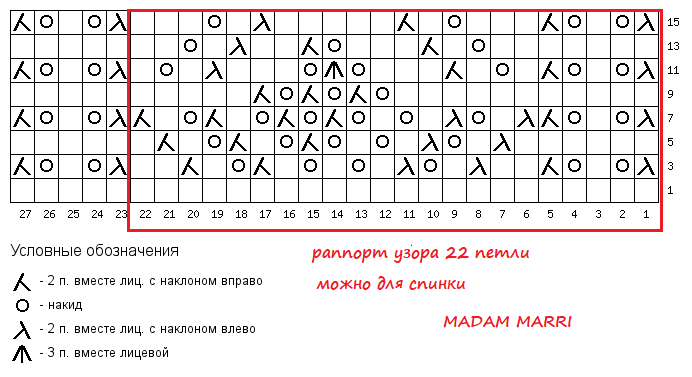 15
13
11
9
7
5
3
1

27 26 25 24 23 22 21 20 19 18 17 16 15 14 13 12 11 10 9 8 7 6 5 4 3 2 1

Условные обозначения

- 2 п. вместе лиц. с наклоном вправо

- накид

- 2 п. вместе лиц. с наклоном влево

- 3 п. вместе лицевой

раппорт узора 22 петли

можно для спинки

MADAM MARRI